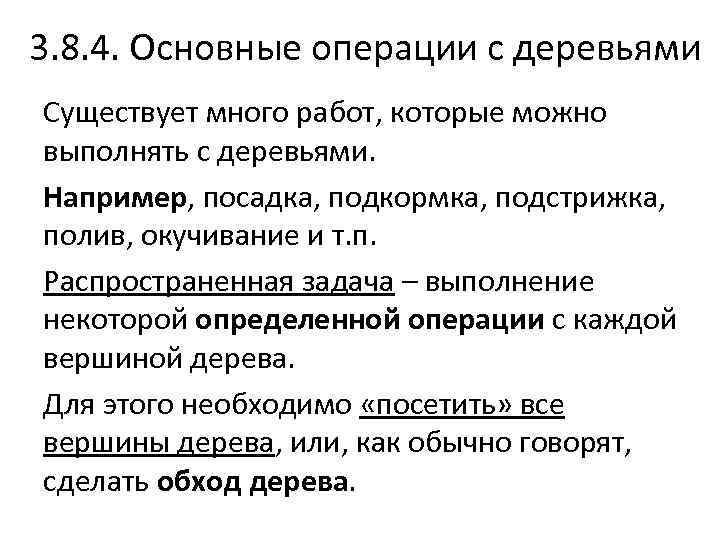 3.8.4. Основные операции с деревьями

Существует много работ, которые можно выполнять с деревьями.

Например, посадка, подкормка, подстрижка, полив, окучивание и т.п.

Распространенная задача – выполнение некоторой определенной операции с каждой вершиной дерева.

Для этого необходимо «посетить» все вершины дерева, или, как обычно говорят, сделать обход дерева.